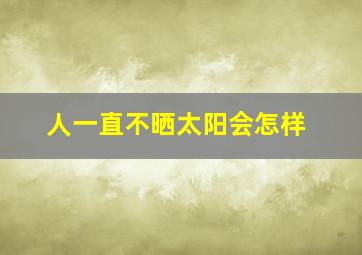 人一直不晒太阳会怎样